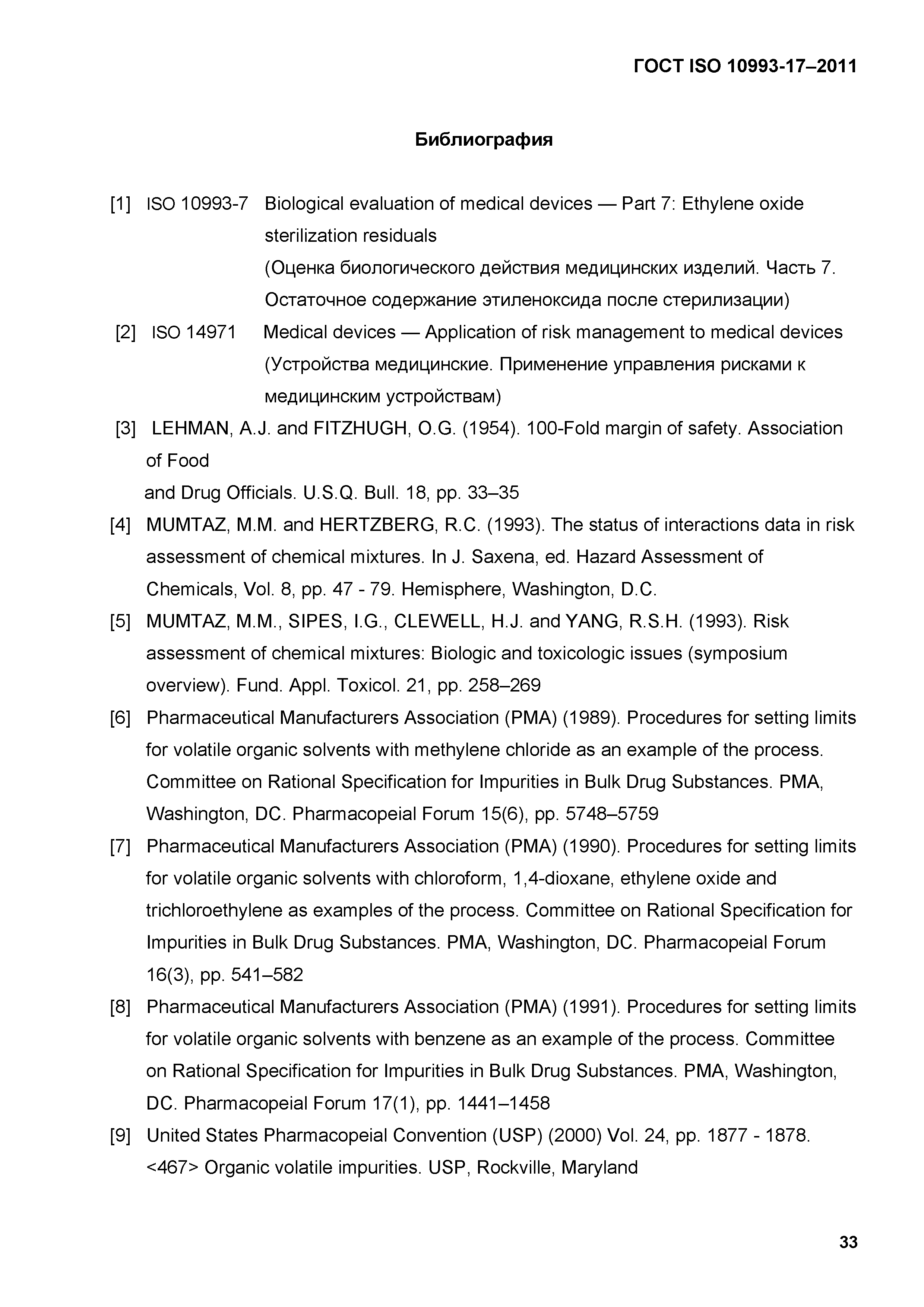 ГОСТ ISO 10993-17–2011

Библиография

[1] ISO 10993-7 Biological evaluation of medical devices — Part 7: Ethylene oxide sterilization residuals
(Оценка биологического действия медицинских изделий. Часть 7. Остаточное содержание этиленоксида после стерилизации)

[2] ISO 14971 Medical devices — Application of risk management to medical devices
(Устройства медицинские. Применение управления рисками к медицинским устройствам)

[3] LEHMAN, A.J. and FITZHUGH, O.G. (1954). 100-Fold margin of safety. Association of Food
and Drug Officials. U.S.Q. Bull. 18, pp. 33–35

[4] MUMTAZ, M.M. and HERTZBERG, R.C. (1993). The status of interactions data in risk assessment of chemical mixtures. In J. Saxena, ed. Hazard Assessment of Chemicals, Vol. 8, pp. 47 - 79. Hemisphere, Washington, D.C.

[5] MUMTAZ, M.M., SIPES, I.G., CLEWELL, H.J. and YANG, R.S.H. (1993). Risk assessment of chemical mixtures: Biologic and toxicologic issues (symposium overview). Fund. Appl. Toxicol. 21, pp. 258–269

[6] Pharmaceutical Manufacturers Association (PMA) (1989). Procedures for setting limits for volatile organic solvents with methylene chloride as an example of the process. Committee on Rational Specification for Impurities in Bulk Drug Substances. PMA, Washington, DC. Pharmacopeial Forum 15(6), pp. 5748–5759

[7] Pharmaceutical Manufacturers Association (PMA) (1990). Procedures for setting limits for volatile organic solvents with chloroform, 1,4-dioxane, ethylene oxide and trichloroethylene as examples of the process. Committee on Rational Specification for Impurities in Bulk Drug Substances. PMA, Washington, DC. Pharmacopeial Forum 16(3), pp. 541–582

[8] Pharmaceutical Manufacturers Association (PMA) (1991). Procedures for setting limits for volatile organic solvents with benzene as an example of the process. Committee on Rational Specification for Impurities in Bulk Drug Substances. PMA, Washington, DC. Pharmacopeial Forum 17(1), pp. 1441–1458

[9] United States Pharmacopeial Convention (USP) (2000) Vol. 24, pp. 1877 - 1878. <467> Organic volatile impurities. USP, Rockville, Maryland

33